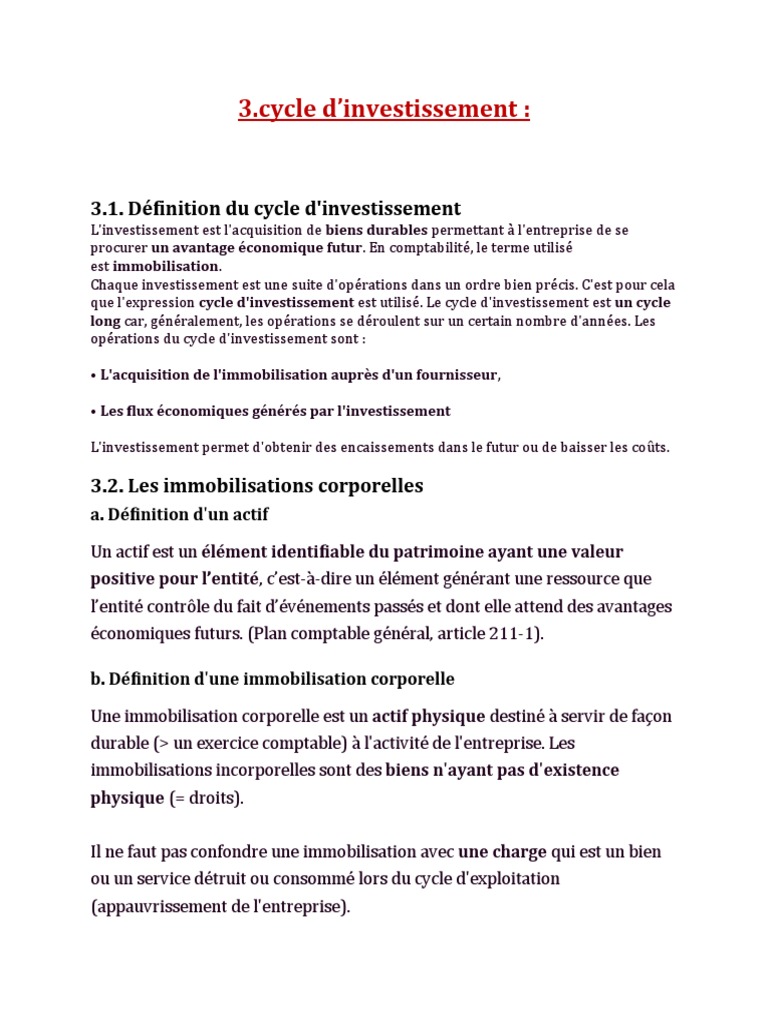 3.cycle d'investissement :

3.1. Définition du cycle d'investissement
L'investissement est l'acquisition de biens durables permettant à l'entreprise de se procurer un avantage économique futur. En comptabilité, le terme utilisé est immobilisation.
Chaque investissement est une suite d'opérations dans un ordre bien précis. C'est pour cela que l'expression cycle d'investissement est utilisé. Le cycle d'investissement est un cycle long car, généralement, les opérations se déroulent sur un certain nombre d'années. Les opérations du cycle d'investissement sont :

• L'acquisition de l'immobilisation auprès d'un fournisseur,

• Les flux économiques générés par l'investissement

L'investissement permet d'obtenir des encaissements dans le futur ou de baisser les coûts.

3.2. Les immobilisations corporelles
a. Définition d'un actif

Un actif est un élément identifiable du patrimoine ayant une valeur positive pour l'entité, c'est-à-dire un élément générant une ressource que l'entité contrôle du fait d'événements passés et dont elle attend des avantages économiques futurs. (Plan comptable général, article 211-1).

b. Définition d'une immobilisation corporelle

Une immobilisation corporelle est un actif physique destiné à servir de façon durable (> un exercice comptable) à l'activité de l'entreprise. Les immobilisations incorporelles sont des biens n'ayant pas d'existence physique (= droits).

Il ne faut pas confondre une immobilisation avec une charge qui est un bien ou un service détruit ou consommé lors du cycle d'exploitation (appauvrissement de l'entreprise).